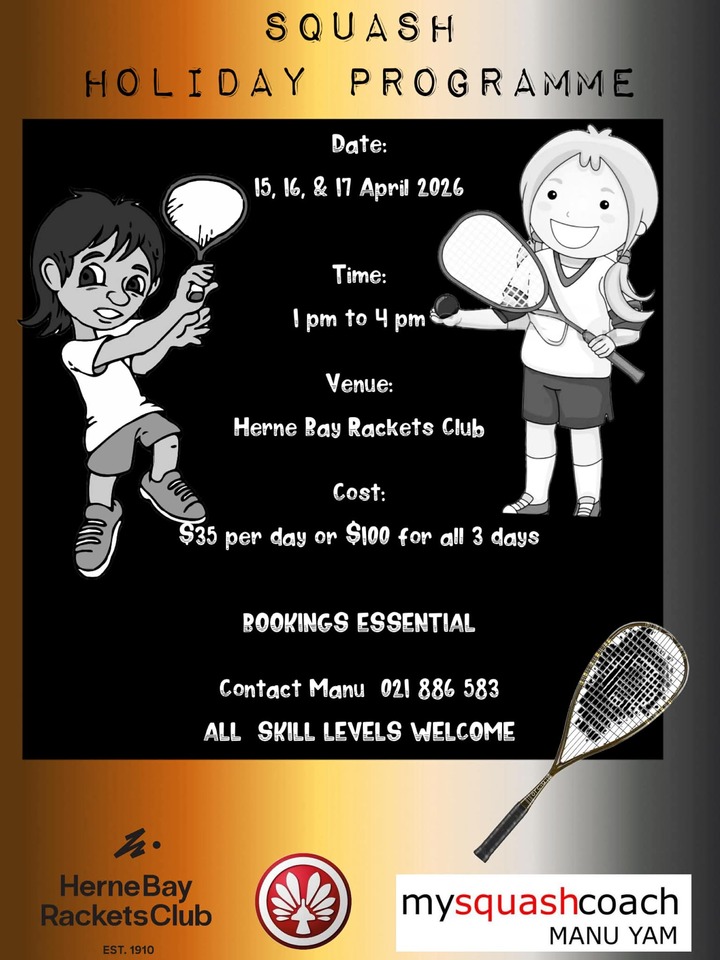 SQUASH
HOLIDAY PROGRAMME

Date:
15, 16, & 17 April 2026

Time:
1 pm to 4 pm

Venue:
Herne Bay Rackets Club

Cost:
$35 per day or $100 for all 3 days

BOOKINGS ESSENTIAL

Contact Manu 021 886 583

ALL SKILL LEVELS WELCOME

Herne Bay Rackets Club
EST. 1910

mysquashcoach
MANU YAM